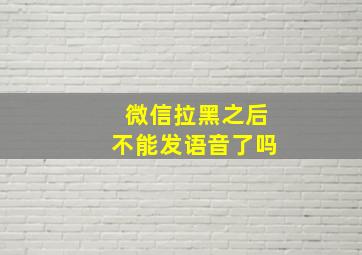 微信拉黑之后
不能发语音了吗